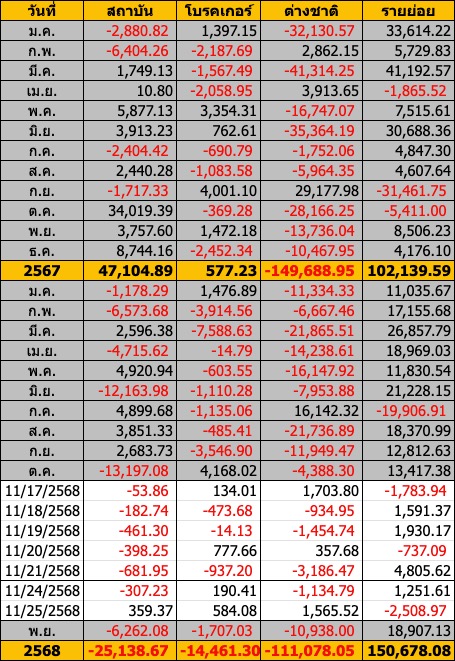 | วันที่ | สถาบัน | โบรคเกอร์ | ต่างชาติ | รายย่อย |
|---|---|---|---|---|
| ม.ค. | -2,880.82 | 1,397.15 | -32,130.57 | 33,614.22 |
| ก.พ. | -6,404.26 | -2,187.69 | 2,862.15 | 5,729.83 |
| มี.ค. | 1,749.13 | -1,567.49 | -41,314.25 | 41,192.57 |
| เม.ย. | 10.80 | -2,058.95 | 3,913.65 | -1,865.52 |
| พ.ค. | 5,877.13 | 3,354.31 | -16,747.07 | 7,515.61 |
| มิ.ย. | 3,913.23 | 762.61 | -35,364.19 | 30,688.36 |
| ก.ค. | -2,404.42 | -690.79 | -1,752.06 | 4,847.30 |
| ส.ค. | 2,440.28 | -1,083.58 | -5,964.35 | 4,607.64 |
| ก.ย. | -1,717.33 | 4,001.10 | 29,177.98 | -31,461.75 |
| ต.ค. | 34,019.39 | -369.28 | -28,166.25 | -5,411.00 |
| พ.ย. | 3,757.60 | 1,472.18 | -13,736.04 | 8,506.23 |
| ธ.ค. | 8,744.16 | -2,452.34 | -10,467.95 | 4,176.10 |
| 2567 | 47,104.89 | 577.23 | -149,688.95 | 102,139.59 |
| ม.ค. | -1,178.29 | 1,476.89 | -11,334.33 | 11,035.67 |
| ก.พ. | -6,573.68 | -3,914.56 | -6,667.46 | 17,155.68 |
| มี.ค. | 2,596.38 | -7,588.63 | -21,865.51 | 26,857.79 |
| เม.ย. | -4,715.62 | -14.79 | -14,238.61 | 18,969.03 |
| พ.ค. | 4,920.94 | -603.55 | -16,147.92 | 11,830.54 |
| มิ.ย. | -12,163.98 | -1,110.28 | -7,953.88 | 21,228.15 |
| ก.ค. | 4,899.68 | -1,135.06 | 16,142.32 | -19,906.91 |
| ส.ค. | 3,851.33 | -485.41 | -21,736.89 | 18,370.99 |
| ก.ย. | 2,683.73 | -3,546.90 | -11,949.47 | 12,812.63 |
| ต.ค. | -13,197.08 | 4,168.02 | -4,388.30 | 13,417.38 |
| 11/17/2568 | -53.86 | 134.01 | 1,703.80 | -1,783.94 |
| 11/18/2568 | -182.74 | -473.68 | -934.95 | 1,591.37 |
| 11/19/2568 | -461.30 | -14.13 | -1,454.74 | 1,930.17 |
| 11/20/2568 | -398.25 | 777.66 | 357.68 | -737.09 |
| 11/21/2568 | -681.95 | -937.20 | -3,186.47 | 4,805.62 |
| 11/24/2568 | -307.23 | 190.41 | -1,134.79 | 1,251.61 |
| 11/25/2568 | 359.37 | 584.08 | 1,565.52 | -2,508.97 |
| พ.ย. | -6,262.08 | -1,707.03 | -10,938.00 | 18,907.13 |
| 2568 | -25,138.67 | -14,461.30 | -111,078.05 | 150,678.08 |